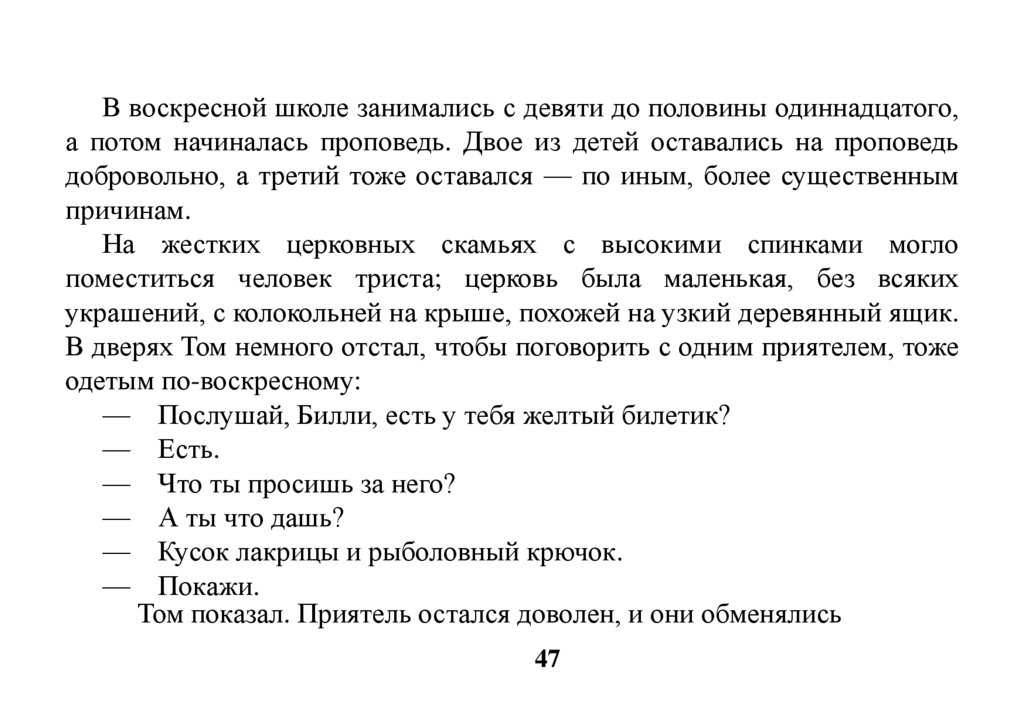 В воскресной школе занимались с девяти до половины одиннадцатого, а потом начиналась проповедь. Двое из детей оставались на проповедь добровольно, а третий тоже оставался — по иным, более существенным причинам.

На жестких церковных скамьях с высокими спинками могло поместиться человек триста; церковь была маленькая, без всяких украшений, с колокольней на крыше, похожей на узкий деревянный ящик. В дверях Том немного отстал, чтобы поговорить с одним приятелем, тоже одетым по-воскресному:

— Послушай, Билли, есть у тебя желтый билетик?

— Есть.

— Что ты просишь за него?

— А ты что дашь?

— Кусок лакрицы и рыболовный крючок.

— Покажи.

Том показал. Приятель остался доволен, и они обменялись

47